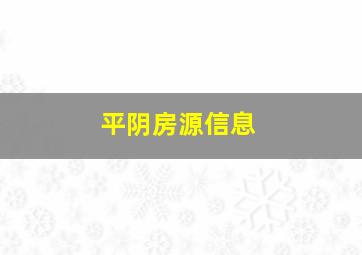 平阴房源信息